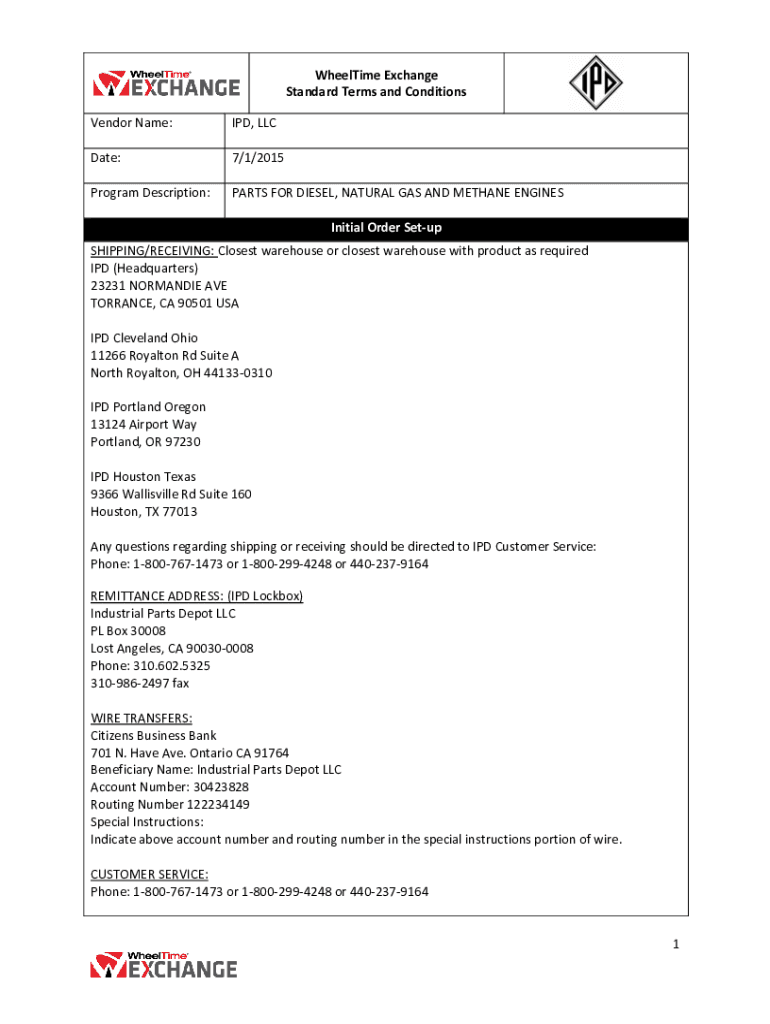 WheelTime EXCHANGE

WheelTime Exchange
Standard Terms and Conditions

IPD

| Vendor Name: | IPD, LLC |
|---|---|
| Date: | 7/1/2015 |
| Program Description: | PARTS FOR DIESEL, NATURAL GAS AND METHANE ENGINES |

Initial Order Set-up

SHIPPING/RECEIVING: Closest warehouse or closest warehouse with product as required
IPD (Headquarters)
23231 NORMANDIE AVE
TORRANCE, CA 90501 USA

IPD Cleveland Ohio
11266 Royalton Rd Suite A
North Royalton, OH 44133-0310

IPD Portland Oregon
13124 Airport Way
Portland, OR 97230

IPD Houston Texas
9366 Wallisville Rd Suite 160
Houston, TX 77013

Any questions regarding shipping or receiving should be directed to IPD Customer Service:
Phone: 1-800-767-1473 or 1-800-299-4248 or 440-237-9164

REMITTANCE ADDRESS: (IPD Lockbox)
Industrial Parts Depot LLC
PL Box 30008
Lost Angeles, CA 90030-0008
Phone: 310.602.5325
310-986-2497 fax

WIRE TRANSFERS:
Citizens Business Bank
701 N. Have Ave. Ontario CA 91764
Beneficiary Name: Industrial Parts Depot LLC
Account Number: 30423828
Routing Number 122234149
Special Instructions:
Indicate above account number and routing number in the special instructions portion of wire.

CUSTOMER SERVICE:
Phone: 1-800-767-1473 or 1-800-299-4248 or 440-237-9164

1

WheelTime EXCHANGE